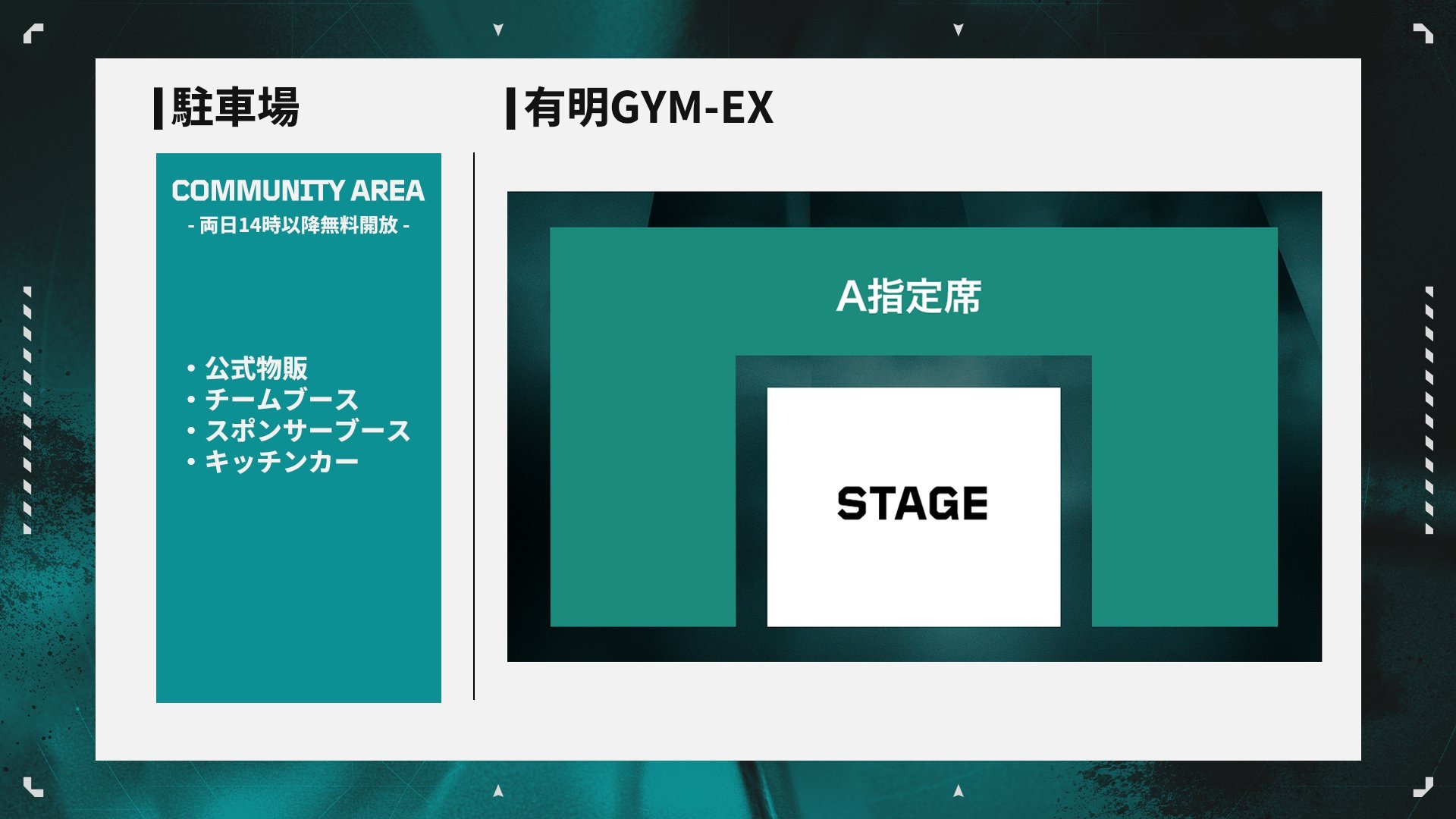 駐車場

COMMUNITY AREA
- 両日14時以降無料開放 -

・公式物販
・チームブース
・スポンサーブース
・キッチンカー

有明GYM-EX

A指定席

STAGE